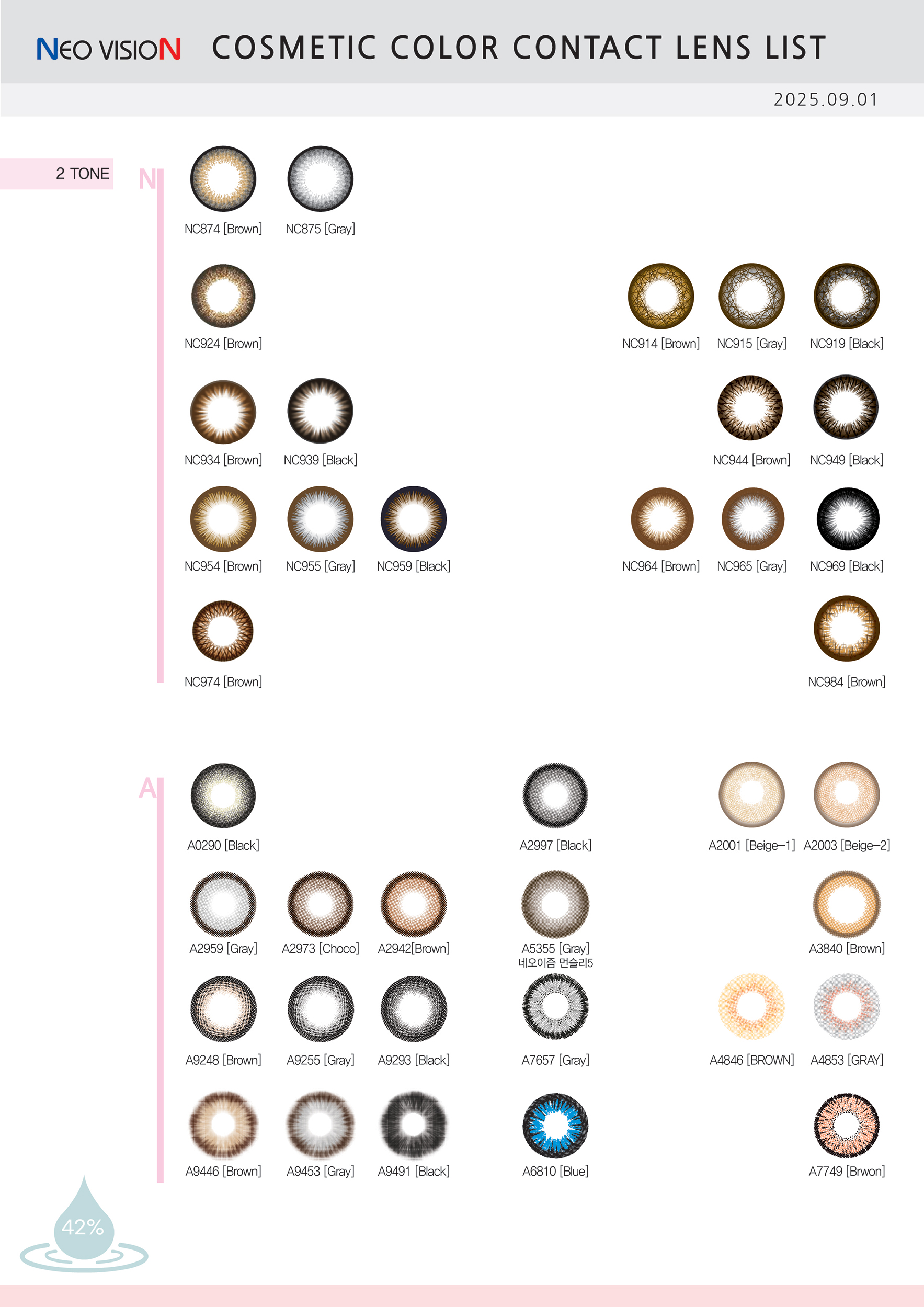 NEO VISION COSMETIC COLOR CONTACT LENS LIST

2025.09.01

2 TONE

N

NC874 [Brown]
NC875 [Gray]

NC924 [Brown]
NC914 [Brown]
NC915 [Gray]
NC919 [Black]

NC934 [Brown]
NC939 [Black]
NC944 [Brown]
NC949 [Black]

NC954 [Brown]
NC955 [Gray]
NC959 [Black]
NC964 [Brown]
NC965 [Gray]
NC969 [Black]

NC974 [Brown]
NC984 [Brown]

A

A0290 [Black]
A2997 [Black]
A2001 [Beige-1]
A2003 [Beige-2]

A2959 [Gray]
A2973 [Choco]
A2942[Brown]
A5355 [Gray]
네오이즘 먼슬리5
A3840 [Brown]

A9248 [Brown]
A9255 [Gray]
A9293 [Black]
A7657 [Gray]
A4846 [BROWN]
A4853 [GRAY]

A9446 [Brown]
A9453 [Gray]
A9491 [Black]
A6810 [Blue]
A7749 [Brwon]

42%